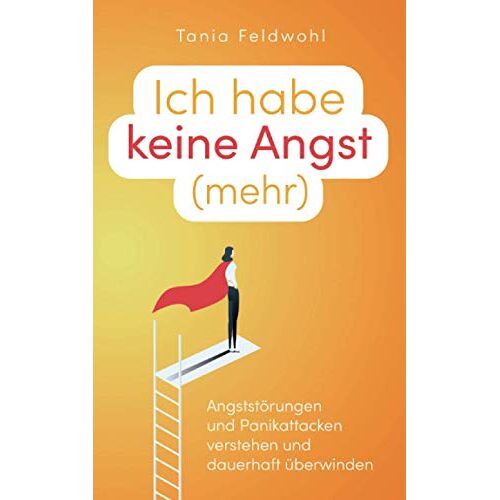 Tania Feldwohl

Ich habe keine Angst (mehr)

Angststörungen und Panikattacken verstehen und dauerhaft überwinden